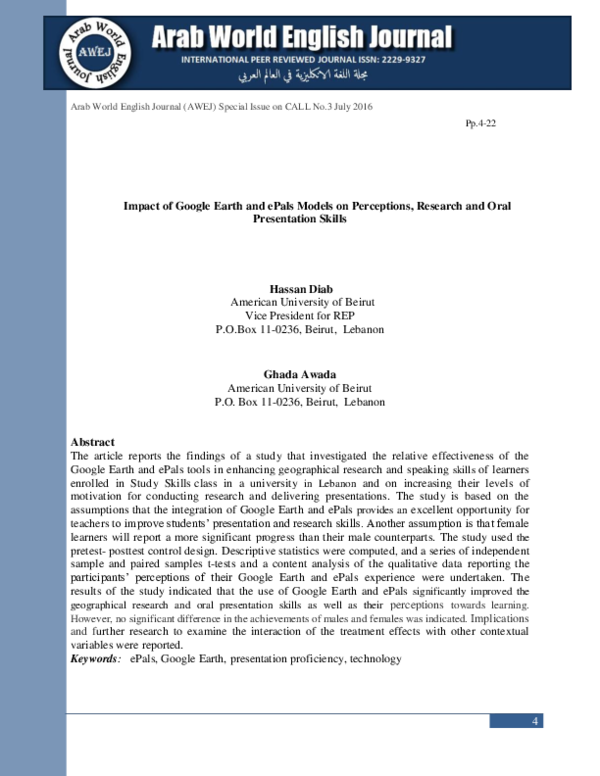 Arab World English Journal AWEJ

Arab World English Journal

INTERNATIONAL PEER REVIEWED JOURNAL ISSN: 2229-9327

مجلة اللغة الانكليزية في العالم العربي

Arab World English Journal (AWEJ) Special Issue on CALL No.3 July 2016

Pp.4-22

Impact of Google Earth and ePals Models on Perceptions, Research and Oral Presentation Skills

Hassan Diab
American University of Beirut
Vice President for REP
P.O.Box 11-0236, Beirut, Lebanon

Ghada Awada
American University of Beirut
P.O. Box 11-0236, Beirut, Lebanon

Abstract
The article reports the findings of a study that investigated the relative effectiveness of the Google Earth and ePals tools in enhancing geographical research and speaking skills of learners enrolled in Study Skills class in a university in Lebanon and on increasing their levels of motivation for conducting research and delivering presentations. The study is based on the assumptions that the integration of Google Earth and ePals provides an excellent opportunity for teachers to improve students' presentation and research skills. Another assumption is that female learners will report a more significant progress than their male counterparts. The study used the pretest- posttest control design. Descriptive statistics were computed, and a series of independent sample and paired samples t-tests and a content analysis of the qualitative data reporting the participants' perceptions of their Google Earth and ePals experience were undertaken. The results of the study indicated that the use of Google Earth and ePals significantly improved the geographical research and oral presentation skills as well as their perceptions towards learning. However, no significant difference in the achievements of males and females was indicated. Implications and further research to examine the interaction of the treatment effects with other contextual variables were reported.
Keywords: ePals, Google Earth, presentation proficiency, technology

4